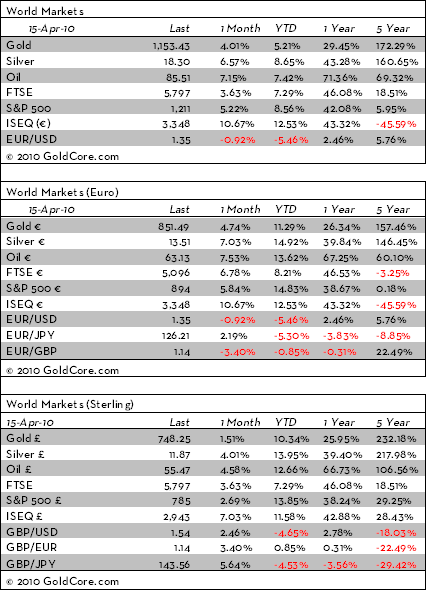 World Markets

| 15-Apr-10 | Last | 1 Month | YTD | 1 Year | 5 Year |
|---|---|---|---|---|---|
| Gold | 1,153.43 | 4.01% | 5.21% | 29.45% | 172.29% |
| Silver | 18.30 | 6.57% | 8.65% | 43.28% | 160.65% |
| Oil | 85.51 | 7.15% | 7.42% | 71.36% | 69.32% |
| FTSE | 5,797 | 3.63% | 7.29% | 46.08% | 18.51% |
| S&P 500 | 1,211 | 5.22% | 8.56% | 42.08% | 5.95% |
| ISEQ (€) | 3,348 | 10.67% | 12.53% | 43.32% | -45.59% |
| EUR/USD | 1.35 | -0.92% | -5.46% | 2.46% | 5.76% |

© 2010 GoldCore.com

World Markets (Euro)

| 15-Apr-10 | Last | 1 Month | YTD | 1 Year | 5 Year |
|---|---|---|---|---|---|
| Gold € | 851.49 | 4.74% | 11.29% | 26.34% | 157.46% |
| Silver € | 13.51 | 7.03% | 14.92% | 39.84% | 146.45% |
| Oil € | 63.13 | 7.53% | 13.62% | 67.25% | 60.10% |
| FTSE € | 5,096 | 6.78% | 8.21% | 46.53% | -3.25% |
| S&P 500 € | 894 | 5.84% | 14.83% | 38.67% | 0.18% |
| ISEQ € | 3,348 | 10.67% | 12.53% | 43.32% | -45.59% |
| EUR/USD | 1.35 | -0.92% | -5.46% | 2.46% | 5.76% |
| EUR/JPY | 126.21 | 2.19% | -5.30% | -3.83% | -8.85% |
| EUR/GBP | 1.14 | -3.40% | -0.85% | -0.31% | 22.49% |

© 2010 GoldCore.com

World Markets (Sterling)

| 15-Apr-10 | Last | 1 Month | YTD | 1 Year | 5 Year |
|---|---|---|---|---|---|
| Gold £ | 748.25 | 1.51% | 10.34% | 25.95% | 232.18% |
| Silver £ | 11.87 | 4.01% | 13.95% | 39.40% | 217.98% |
| Oil £ | 55.47 | 4.58% | 12.66% | 66.73% | 106.56% |
| FTSE | 5,797 | 3.63% | 7.29% | 46.08% | 18.51% |
| S&P 500 £ | 785 | 2.69% | 13.85% | 38.24% | 29.25% |
| ISEQ £ | 2,943 | 7.03% | 11.58% | 42.88% | 28.43% |
| GBP/USD | 1.54 | 2.46% | -4.65% | 2.78% | -18.03% |
| GBP/EUR | 1.14 | 3.40% | 0.85% | 0.31% | -22.49% |
| GBP/JPY | 143.56 | 5.64% | -4.53% | -3.56% | -29.42% |

© 2010 GoldCore.com